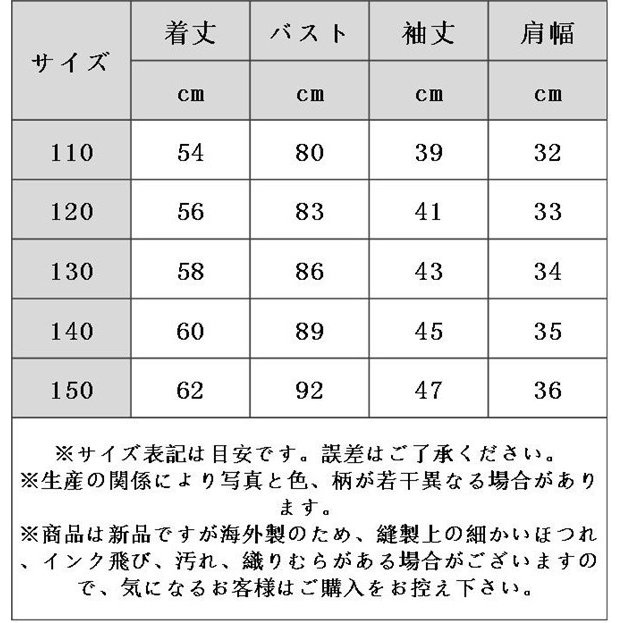 | サイズ | 着丈 | バスト | 袖丈 | 肩幅 |
|---|---|---|---|---|
| | cm | cm | cm | cm |
| 110 | 54 | 80 | 39 | 32 |
| 120 | 56 | 83 | 41 | 33 |
| 130 | 58 | 86 | 43 | 34 |
| 140 | 60 | 89 | 45 | 35 |
| 150 | 62 | 92 | 47 | 36 |

※サイズ表記は目安です。誤差はご了承ください。
※生産の関係により写真と色、柄が若干異なる場合があります。
※商品は新品ですが海外製のため、縫製上の細かいほつれ、インク飛び、汚れ、織りむらがある場合がございますので、気になるお客様はご購入をお控え下さい。